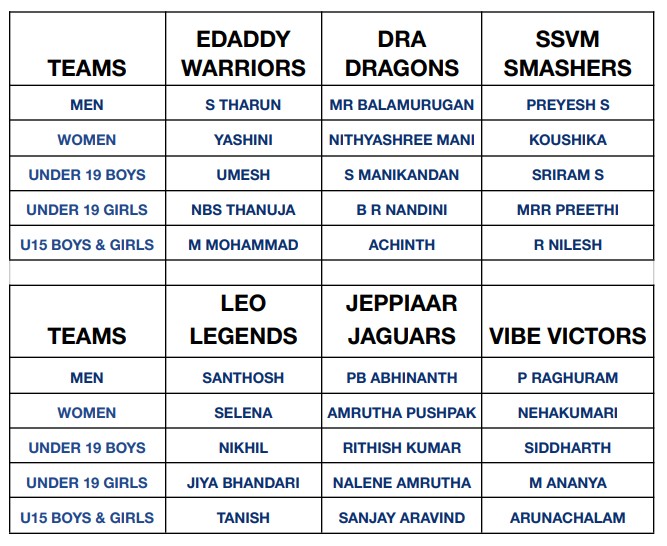 | TEAMS | EDADDY WARRIORS | DRA DRAGONS | SSVM SMASHERS |
|---|---|---|---|
| MEN | S THARUN | MR BALAMURUGAN | PREYESH S |
| WOMEN | YASHINI | NITHYASHREE MANI | KOUSHIKA |
| UNDER 19 BOYS | UMESH | S MANIKANDAN | SRIRAM S |
| UNDER 19 GIRLS | NBS THANUJA | B R NANDINI | MRR PREETHI |
| U15 BOYS & GIRLS | M MOHAMMAD | ACHINTH | R NILESH |

| TEAMS | LEO LEGENDS | JEPPIAAR JAGUARS | VIBE VICTORS |
|---|---|---|---|
| MEN | SANTHOSH | PB ABHINANTH | P RAGHURAM |
| WOMEN | SELENA | AMRUTHA PUSHPAK | NEHAKUMARI |
| UNDER 19 BOYS | NIKHIL | RITHISH KUMAR | SIDDHARTH |
| UNDER 19 GIRLS | JIYA BHANDARI | NALENE AMRUTHA | M ANANYA |
| U15 BOYS & GIRLS | TANISH | SANJAY ARAVIND | ARUNACHALAM |